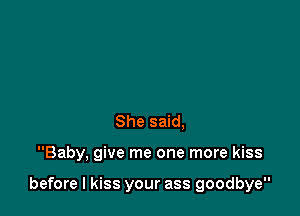 She said,

"Baby, give me one more kiss

before I kiss your ass goodbye"